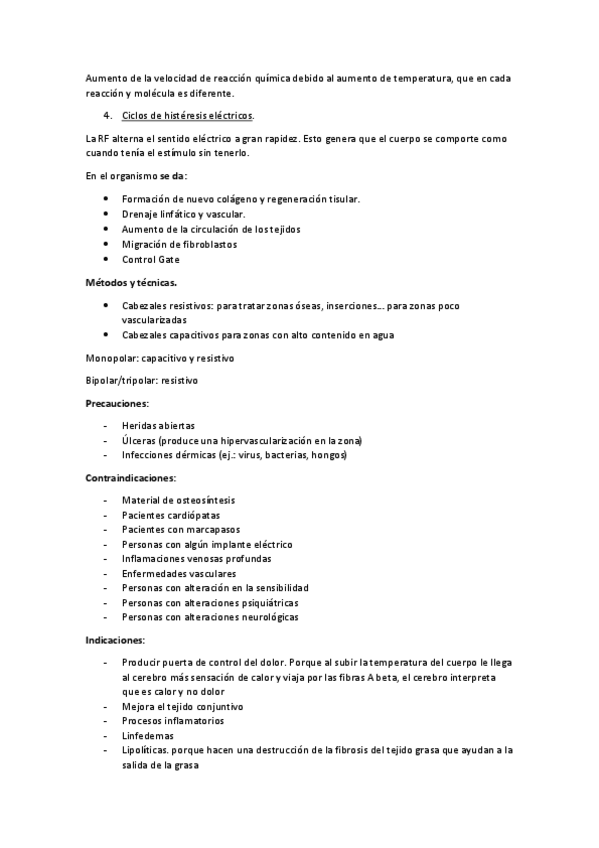 Aumento de la velocidad de reacción química debido al aumento de temperatura, que en cada reacción y molécula es diferente.

4. Ciclos de histéresis eléctricos.

La RF alterna el sentido eléctrico a gran rapidez. Esto genera que el cuerpo se comporte como cuando tenía el estímulo sin tenerlo.

En el organismo se da:

- Formación de nuevo colágeno y regeneración tisular.
- Drenaje linfático y vascular.
- Aumento de la circulación de los tejidos
- Migración de fibroblastos
- Control Gate

Métodos y técnicas.

- Cabezales resistivos: para tratar zonas óseas, inserciones… para zonas poco vascularizadas
- Cabezales capacitivos para zonas con alto contenido en agua

Monopolar: capacitivo y resistivo

Bipolar/tripolar: resistivo

Precauciones:

- Heridas abiertas
- Úlceras (produce una hipervascularización en la zona)
- Infecciones dérmicas (ej.: virus, bacterias, hongos)

Contraindicaciones:

- Material de osteosíntesis
- Pacientes cardiópatas
- Pacientes con marcapasos
- Personas con algún implante eléctrico
- Inflamaciones venosas profundas
- Enfermedades vasculares
- Personas con alteración en la sensibilidad
- Personas con alteraciones psiquiátricas
- Personas con alteraciones neurológicas

Indicaciones:

- Producir puerta de control del dolor. Porque al subir la temperatura del cuerpo le llega al cerebro más sensación de calor y viaja por las fibras A beta, el cerebro interpreta que es calor y no dolor
- Mejora el tejido conjuntivo
- Procesos inflamatorios
- Linfedemas
- Lipolíticas. porque hacen una destrucción de la fibrosis del tejido grasa que ayudan a la salida de la grasa